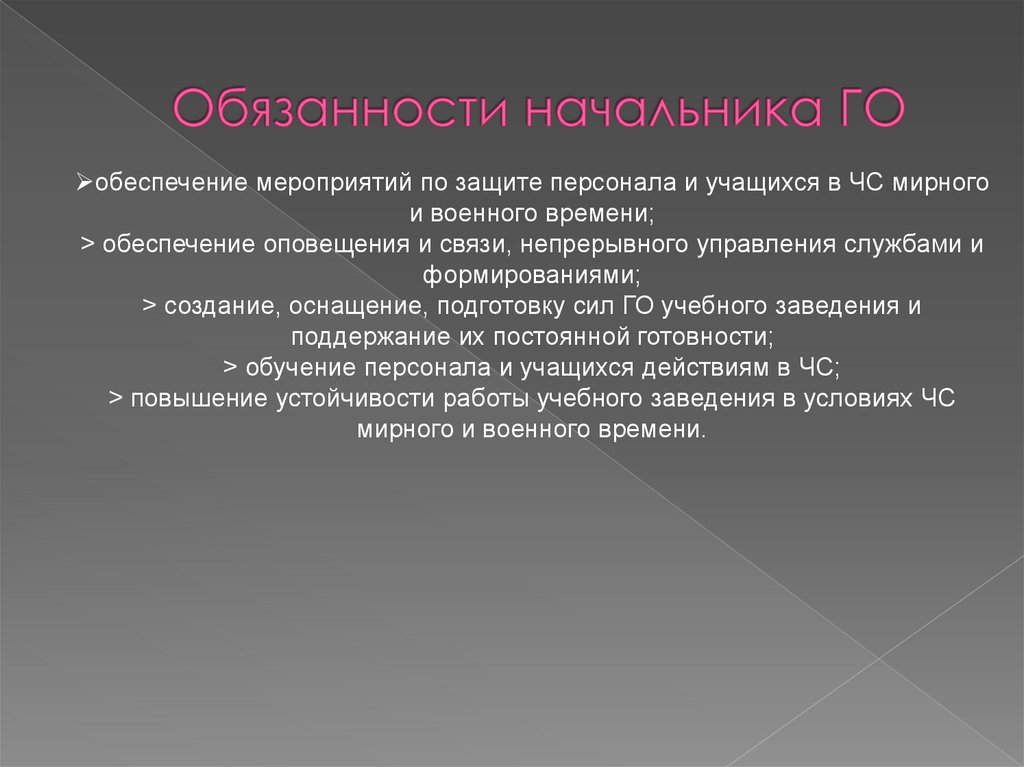 Обязанности начальника ГО

➢обеспечение мероприятий по защите персонала и учащихся в ЧС мирного и военного времени;
> обеспечение оповещения и связи, непрерывного управления службами и формированиями;
> создание, оснащение, подготовку сил ГО учебного заведения и поддержание их постоянной готовности;
> обучение персонала и учащихся действиям в ЧС;
> повышение устойчивости работы учебного заведения в условиях ЧС мирного и военного времени.